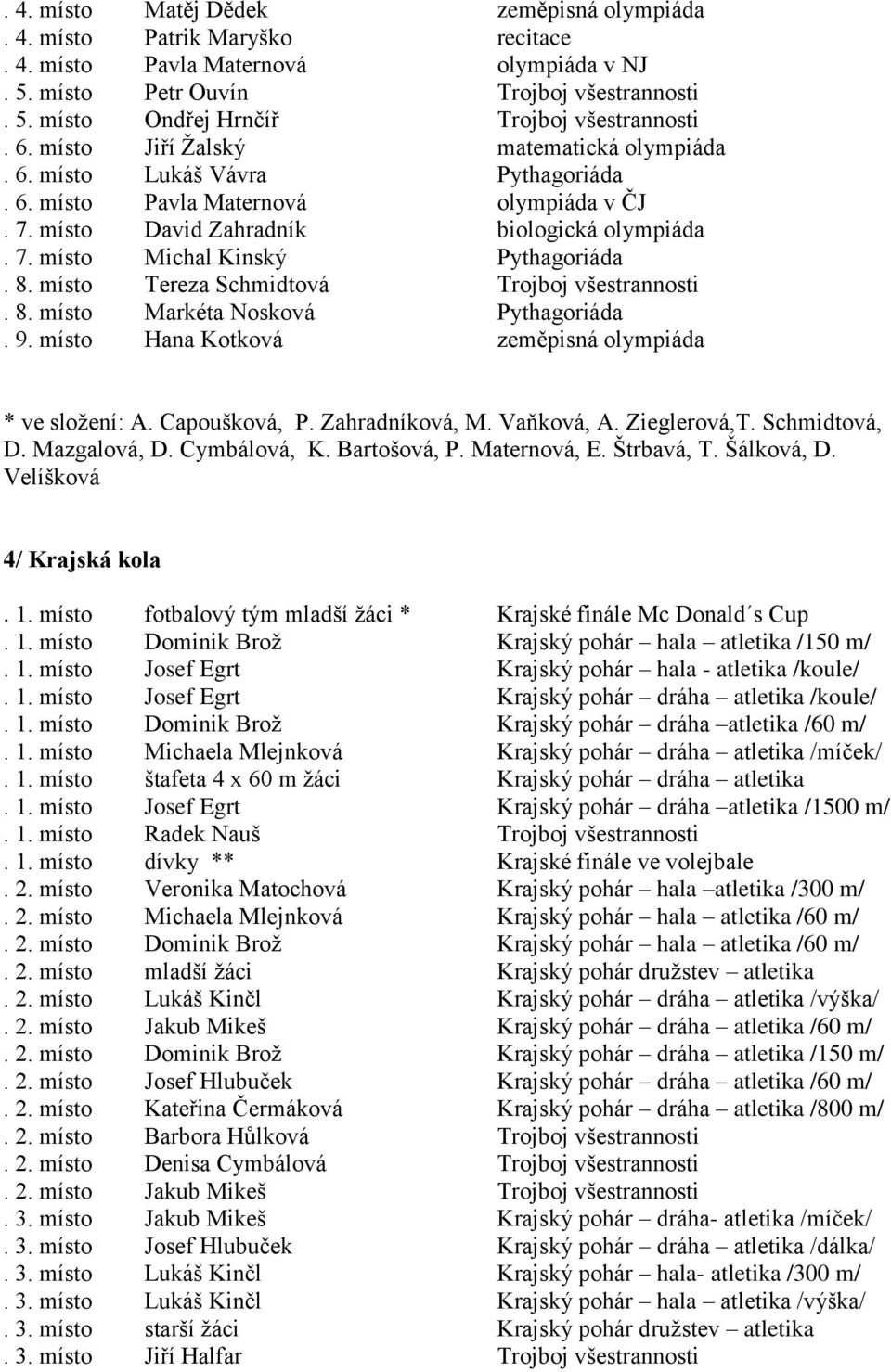 . 4. místo Matěj Dědek zeměpisná olympiáda
. 4. místo Patrik Maryško recitace
. 4. místo Pavla Maternová olympiáda v NJ
. 5. místo Petr Ouvín Trojboj všestrannosti
. 5. místo Ondřej Hrnčíř Trojboj všestrannosti
. 6. místo Jiří Žalský matematická olympiáda
. 6. místo Lukáš Vávra Pythagoriáda
. 6. místo Pavla Maternová olympiáda v ČJ
. 7. místo David Zahradník biologická olympiáda
. 7. místo Michal Kinský Pythagoriáda
. 8. místo Tereza Schmidtová Trojboj všestrannosti
. 8. místo Markéta Nosková Pythagoriáda
. 9. místo Hana Kotková zeměpisná olympiáda

* ve složení: A. Capoušková, P. Zahradníková, M. Vaňková, A. Zieglerová,T. Schmidtová, D. Mazgalová, D. Cymbálová, K. Bartošová, P. Maternová, E. Štrbavá, T. Šálková, D. Velíšková

4/ Krajská kola

. 1. místo fotbalový tým mladší žáci * Krajské finále Mc Donald´s Cup
. 1. místo Dominik Brož Krajský pohár – hala – atletika /150 m/
. 1. místo Josef Egrt Krajský pohár – hala - atletika /koule/
. 1. místo Josef Egrt Krajský pohár – dráha – atletika /koule/
. 1. místo Dominik Brož Krajský pohár – dráha –atletika /60 m/
. 1. místo Michaela Mlejnková Krajský pohár – dráha – atletika /míček/
. 1. místo štafeta 4 x 60 m žáci Krajský pohár – dráha – atletika
. 1. místo Josef Egrt Krajský pohár – dráha –atletika /1500 m/
. 1. místo Radek Nauš Trojboj všestrannosti
. 1. místo dívky ** Krajské finále ve volejbale
. 2. místo Veronika Matochová Krajský pohár – hala –atletika /300 m/
. 2. místo Michaela Mlejnková Krajský pohár – hala – atletika /60 m/
. 2. místo Dominik Brož Krajský pohár – hala – atletika /60 m/
. 2. místo mladší žáci Krajský pohár družstev – atletika
. 2. místo Lukáš Kinčl Krajský pohár – dráha – atletika /výška/
. 2. místo Jakub Mikeš Krajský pohár – dráha – atletika /60 m/
. 2. místo Dominik Brož Krajský pohár – dráha – atletika /150 m/
. 2. místo Josef Hlubuček Krajský pohár – dráha – atletika /60 m/
. 2. místo Kateřina Čermáková Krajský pohár – dráha – atletika /800 m/
. 2. místo Barbora Hůlková Trojboj všestrannosti
. 2. místo Denisa Cymbálová Trojboj všestrannosti
. 2. místo Jakub Mikeš Trojboj všestrannosti
. 3. místo Jakub Mikeš Krajský pohár – dráha- atletika /míček/
. 3. místo Josef Hlubuček Krajský pohár – dráha – atletika /dálka/
. 3. místo Lukáš Kinčl Krajský pohár – hala- atletika /300 m/
. 3. místo Lukáš Kinčl Krajský pohár – hala – atletika /výška/
. 3. místo starší žáci Krajský pohár družstev – atletika
. 3. místo Jiří Halfar Trojboj všestrannosti